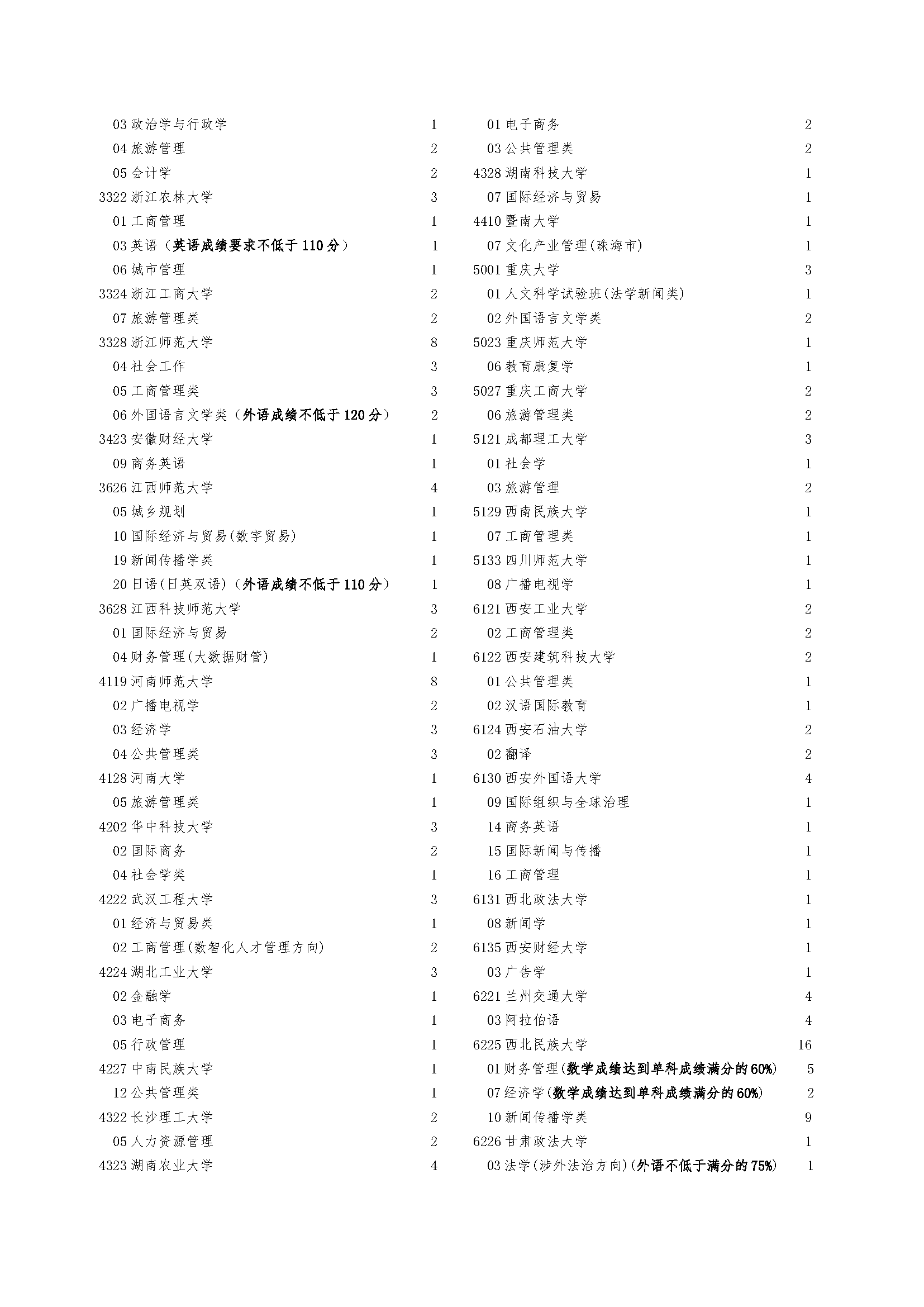 03 政治学与行政学 1
04 旅游管理 2
05 会计学 2
3322 浙江农林大学 3
01 工商管理 1
03 英语（英语成绩要求不低于 110 分） 1
06 城市管理 1
3324 浙江工商大学 2
07 旅游管理类 2
3328 浙江师范大学 8
04 社会工作 3
05 工商管理类 3
06 外国语言文学类（外语成绩不低于 120 分） 2
3423 安徽财经大学 1
09 商务英语 1
3626 江西师范大学 4
05 城乡规划 1
10 国际经济与贸易(数字贸易) 1
19 新闻传播学类 1
20 日语(日英双语)（外语成绩不低于 110 分） 1
3628 江西科技师范大学 3
01 国际经济与贸易 2
04 财务管理(大数据财管) 1
4119 河南师范大学 8
02 广播电视学 2
03 经济学 3
04 公共管理类 3
4128 河南大学 1
05 旅游管理类 1
4202 华中科技大学 3
02 国际商务 2
04 社会学类 1
4222 武汉工程大学 3
01 经济与贸易类 1
02 工商管理(数智化人才管理方向) 2
4224 湖北工业大学 3
02 金融学 1
03 电子商务 1
05 行政管理 1
4227 中南民族大学 1
12 公共管理类 1
4322 长沙理工大学 2
05 人力资源管理 2
4323 湖南农业大学 4

01 电子商务 2
03 公共管理类 2
4328 湖南科技大学 1
07 国际经济与贸易 1
4410 暨南大学 1
07 文化产业管理(珠海市) 1
5001 重庆大学 3
01 人文科学试验班(法学新闻类) 1
02 外国语言文学类 2
5023 重庆师范大学 1
06 教育康复学 1
5027 重庆工商大学 2
06 旅游管理类 2
5121 成都理工大学 3
01 社会学 1
03 旅游管理 2
5129 西南民族大学 1
07 工商管理类 1
5133 四川师范大学 1
08 广播电视学 1
6121 西安工业大学 2
02 工商管理类 2
6122 西安建筑科技大学 2
01 公共管理类 1
02 汉语国际教育 1
6124 西安石油大学 2
02 翻译 2
6130 西安外国语大学 4
09 国际组织与全球治理 1
14 商务英语 1
15 国际新闻与传播 1
16 工商管理 1
6131 西北政法大学 1
08 新闻学 1
6135 西安财经大学 1
03 广告学 1
6221 兰州交通大学 4
03 阿拉伯语 4
6225 西北民族大学 16
01 财务管理(数学成绩达到单科成绩满分的 60%) 5
07 经济学(数学成绩达到单科成绩满分的 60%) 2
10 新闻传播学类 9
6226 甘肃政法大学 1
03 法学(涉外法治方向)(外语不低于满分的 75%) 1